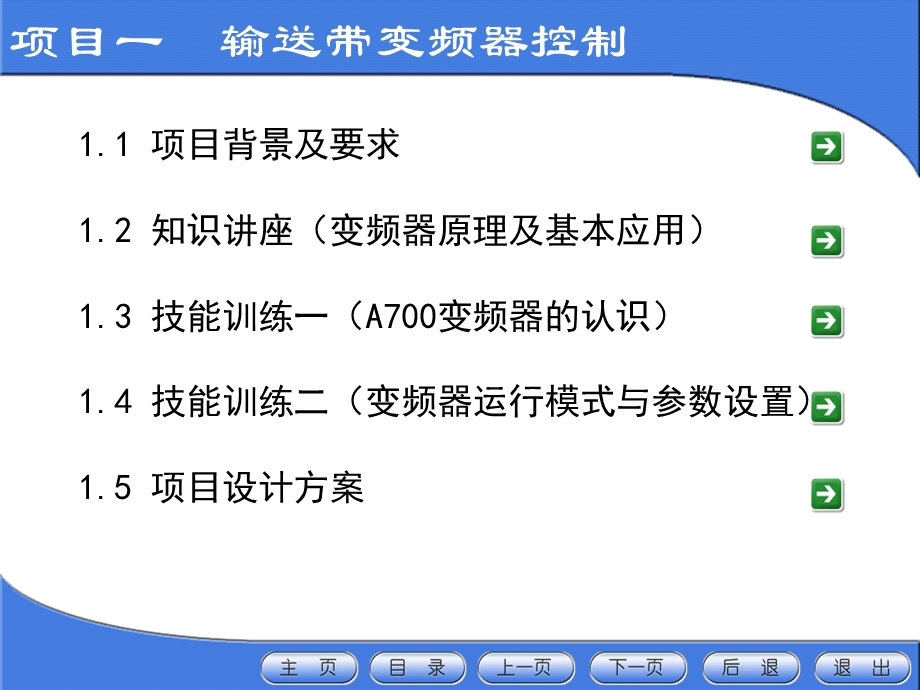 项目一　输送带变频器控制

1.1 项目背景及要求

1.2 知识讲座（变频器原理及基本应用）

1.3 技能训练一（A700变频器的认识）

1.4 技能训练二（变频器运行模式与参数设置）

1.5 项目设计方案

主 页　目 录　上一页　下一页　后 退　退 出